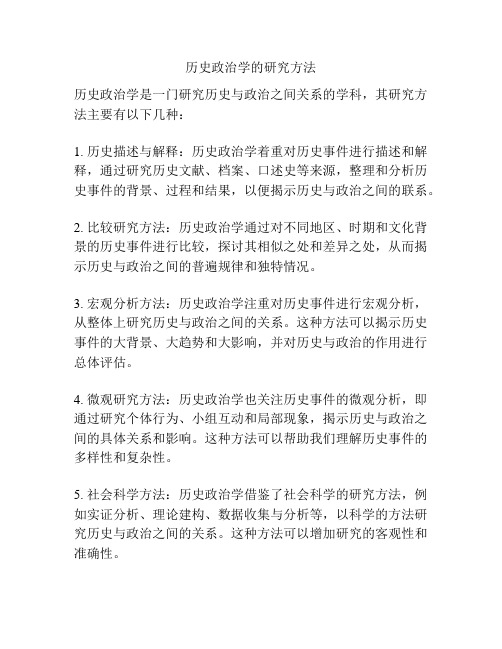 历史政治学的研究方法

历史政治学是一门研究历史与政治之间关系的学科，其研究方法主要有以下几种：

1. 历史描述与解释：历史政治学着重对历史事件进行描述和解释，通过研究历史文献、档案、口述史等来源，整理和分析历史事件的背景、过程和结果，以便揭示历史与政治之间的联系。

2. 比较研究方法：历史政治学通过对不同地区、时期和文化背景的历史事件进行比较，探讨其相似之处和差异之处，从而揭示历史与政治之间的普遍规律和独特情况。

3. 宏观分析方法：历史政治学注重对历史事件进行宏观分析，从整体上研究历史与政治之间的关系。这种方法可以揭示历史事件的大背景、大趋势和大影响，并对历史与政治的作用进行总体评估。

4. 微观研究方法：历史政治学也关注历史事件的微观分析，即通过研究个体行为、小组互动和局部现象，揭示历史与政治之间的具体关系和影响。这种方法可以帮助我们理解历史事件的多样性和复杂性。

5. 社会科学方法：历史政治学借鉴了社会科学的研究方法，例如实证分析、理论建构、数据收集与分析等，以科学的方法研究历史与政治之间的关系。这种方法可以增加研究的客观性和准确性。